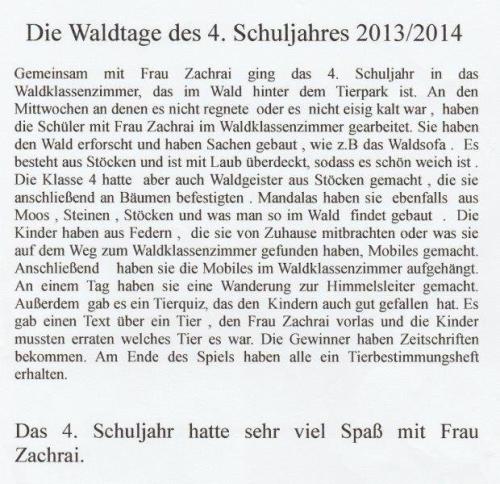 Die Waldtage des 4. Schuljahres 2013/2014

Gemeinsam mit Frau Zachrai ging das 4. Schuljahr in das Waldklassenzimmer, das im Wald hinter dem Tierpark ist. An den Mittwochen an denen es nicht regnete oder es nicht eisig kalt war , haben die Schüler mit Frau Zachrai im Waldklassenzimmer gearbeitet. Sie haben den Wald erforscht und haben Sachen gebaut , wie z.B das Waldsofa . Es besteht aus Stöcken und ist mit Laub überdeckt, sodass es schön weich ist . Die Klasse 4 hatte aber auch Waldgeister aus Stöcken gemacht , die sie anschließend an Bäumen befestigten . Mandalas haben sie ebenfalls aus Moos , Steinen , Stöcken und was man so im Wald findet gebaut . Die Kinder haben aus Federn , die sie von Zuhause mitbrachten oder was sie auf dem Weg zum Waldklassenzimmer gefunden haben, Mobiles gemacht. Anschließend haben sie die Mobiles im Waldklassenzimmer aufgehängt. An einem Tag haben sie eine Wanderung zur Himmelsleiter gemacht. Außerdem gab es ein Tierquiz, das den Kindern auch gut gefallen hat. Es gab einen Text über ein Tier , den Frau Zachrai vorlas und die Kinder mussten erraten welches Tier es war. Die Gewinner haben Zeitschriften bekommen. Am Ende des Spiels haben alle ein Tierbestimmungsheft erhalten.

Das 4. Schuljahr hatte sehr viel Spaß mit Frau Zachrai.